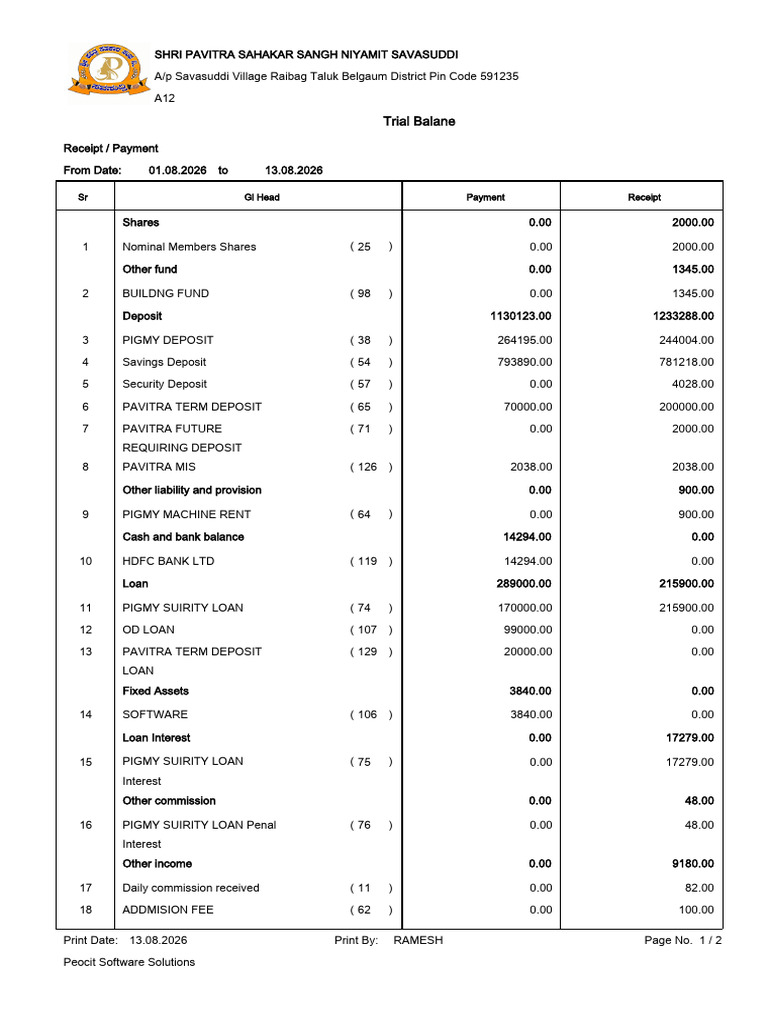 SHRI PAVITRA SAHAKAR SANGH NIYAMIT SAVASUDDI
A/p Savasuddi Village Raibag Taluk Belgaum District Pin Code 591235
A12

Trial Balane

Receipt / Payment
From Date: 01.08.2026 to 13.08.2026

| Sr | Gl Head | | Payment | Receipt |
|---|---|---|---|---|
| | Shares | | 0.00 | 2000.00 |
| 1 | Nominal Members Shares | ( 25 ) | 0.00 | 2000.00 |
| | Other fund | | 0.00 | 1345.00 |
| 2 | BUILDNG FUND | ( 98 ) | 0.00 | 1345.00 |
| | Deposit | | 1130123.00 | 1233288.00 |
| 3 | PIGMY DEPOSIT | ( 38 ) | 264195.00 | 244004.00 |
| 4 | Savings Deposit | ( 54 ) | 793890.00 | 781218.00 |
| 5 | Security Deposit | ( 57 ) | 0.00 | 4028.00 |
| 6 | PAVITRA TERM DEPOSIT | ( 65 ) | 70000.00 | 200000.00 |
| 7 | PAVITRA FUTURE REQUIRING DEPOSIT | ( 71 ) | 0.00 | 2000.00 |
| 8 | PAVITRA MIS | ( 126 ) | 2038.00 | 2038.00 |
| | Other liability and provision | | 0.00 | 900.00 |
| 9 | PIGMY MACHINE RENT | ( 64 ) | 0.00 | 900.00 |
| | Cash and bank balance | | 14294.00 | 0.00 |
| 10 | HDFC BANK LTD | ( 119 ) | 14294.00 | 0.00 |
| | Loan | | 289000.00 | 215900.00 |
| 11 | PIGMY SUIRITY LOAN | ( 74 ) | 170000.00 | 215900.00 |
| 12 | OD LOAN | ( 107 ) | 99000.00 | 0.00 |
| 13 | PAVITRA TERM DEPOSIT LOAN | ( 129 ) | 20000.00 | 0.00 |
| | Fixed Assets | | 3840.00 | 0.00 |
| 14 | SOFTWARE | ( 106 ) | 3840.00 | 0.00 |
| | Loan Interest | | 0.00 | 17279.00 |
| 15 | PIGMY SUIRITY LOAN Interest | ( 75 ) | 0.00 | 17279.00 |
| | Other commission | | 0.00 | 48.00 |
| 16 | PIGMY SUIRITY LOAN Penal Interest | ( 76 ) | 0.00 | 48.00 |
| | Other income | | 0.00 | 9180.00 |
| 17 | Daily commission received | ( 11 ) | 0.00 | 82.00 |
| 18 | ADDMISION FEE | ( 62 ) | 0.00 | 100.00 |

Print Date: 13.08.2026 Print By: RAMESH Page No. 1 / 2
Peocit Software Solutions